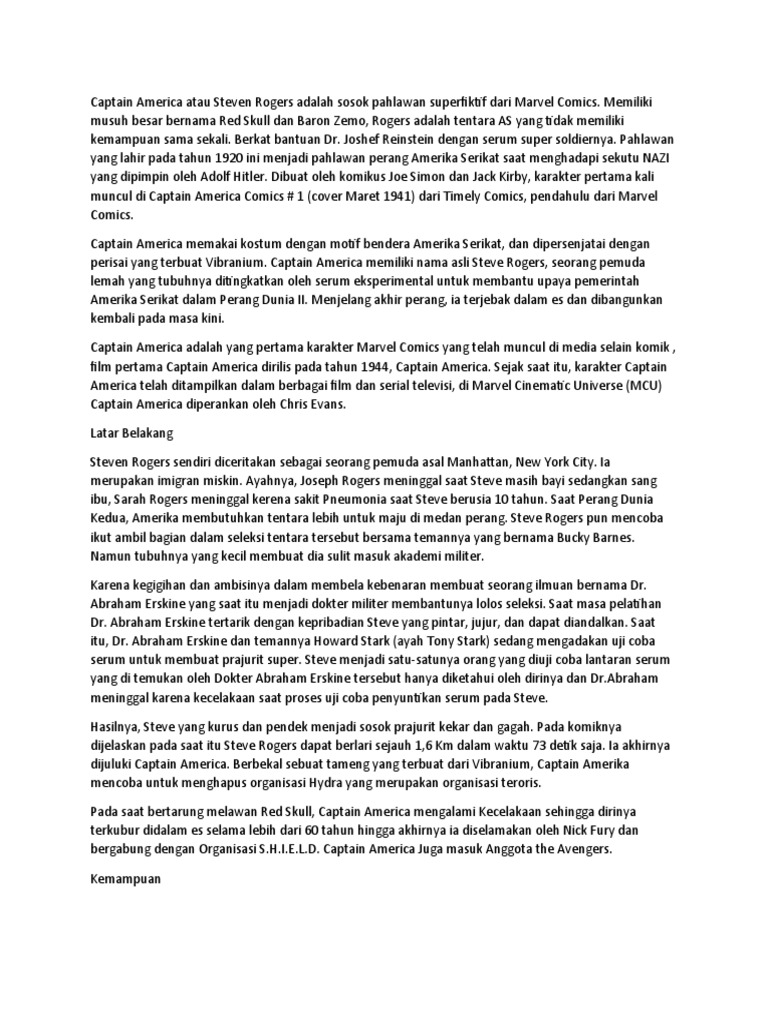 Captain America atau Steven Rogers adalah sosok pahlawan superfiktif dari Marvel Comics. Memiliki musuh besar bernama Red Skull dan Baron Zemo, Rogers adalah tentara AS yang tidak memiliki kemampuan sama sekali. Berkat bantuan Dr. Joshef Reinstein dengan serum super soldiernya. Pahlawan yang lahir pada tahun 1920 ini menjadi pahlawan perang Amerika Serikat saat menghadapi sekutu NAZI yang dipimpin oleh Adolf Hitler. Dibuat oleh komikus Joe Simon dan Jack Kirby, karakter pertama kali muncul di Captain America Comics # 1 (cover Maret 1941) dari Timely Comics, pendahulu dari Marvel Comics.

Captain America memakai kostum dengan motif bendera Amerika Serikat, dan dipersenjatai dengan perisai yang terbuat Vibranium. Captain America memiliki nama asli Steve Rogers, seorang pemuda lemah yang tubuhnya ditingkatkan oleh serum eksperimental untuk membantu upaya pemerintah Amerika Serikat dalam Perang Dunia II. Menjelang akhir perang, ia terjebak dalam es dan dibangunkan kembali pada masa kini.

Captain America adalah yang pertama karakter Marvel Comics yang telah muncul di media selain komik , film pertama Captain America dirilis pada tahun 1944, Captain America. Sejak saat itu, karakter Captain America telah ditampilkan dalam berbagai film dan serial televisi, di Marvel Cinematic Universe (MCU) Captain America diperankan oleh Chris Evans.

Latar Belakang

Steven Rogers sendiri diceritakan sebagai seorang pemuda asal Manhattan, New York City. Ia merupakan imigran miskin. Ayahnya, Joseph Rogers meninggal saat Steve masih bayi sedangkan sang ibu, Sarah Rogers meninggal kerena sakit Pneumonia saat Steve berusia 10 tahun. Saat Perang Dunia Kedua, Amerika membutuhkan tentara lebih untuk maju di medan perang. Steve Rogers pun mencoba ikut ambil bagian dalam seleksi tentara tersebut bersama temannya yang bernama Bucky Barnes. Namun tubuhnya yang kecil membuat dia sulit masuk akademi militer.

Karena kegigihan dan ambisinya dalam membela kebenaran membuat seorang ilmuan bernama Dr. Abraham Erskine yang saat itu menjadi dokter militer membantunya lolos seleksi. Saat masa pelatihan Dr. Abraham Erskine tertarik dengan kepribadian Steve yang pintar, jujur, dan dapat diandalkan. Saat itu, Dr. Abraham Erskine dan temannya Howard Stark (ayah Tony Stark) sedang mengadakan uji coba serum untuk membuat prajurit super. Steve menjadi satu-satunya orang yang diuji coba lantaran serum yang di temukan oleh Dokter Abraham Erskine tersebut hanya diketahui oleh dirinya dan Dr.Abraham meninggal karena kecelakaan saat proses uji coba penyuntikan serum pada Steve.

Hasilnya, Steve yang kurus dan pendek menjadi sosok prajurit kekar dan gagah. Pada komiknya dijelaskan pada saat itu Steve Rogers dapat berlari sejauh 1,6 Km dalam waktu 73 detik saja. Ia akhirnya dijuluki Captain America. Berbekal sebuat tameng yang terbuat dari Vibranium, Captain Amerika mencoba untuk menghapus organisasi Hydra yang merupakan organisasi teroris.

Pada saat bertarung melawan Red Skull, Captain America mengalami Kecelakaan sehingga dirinya terkubur didalam es selama lebih dari 60 tahun hingga akhirnya ia diselamakan oleh Nick Fury dan bergabung dengan Organisasi S.H.I.E.L.D. Captain America Juga masuk Anggota the Avengers.

Kemampuan